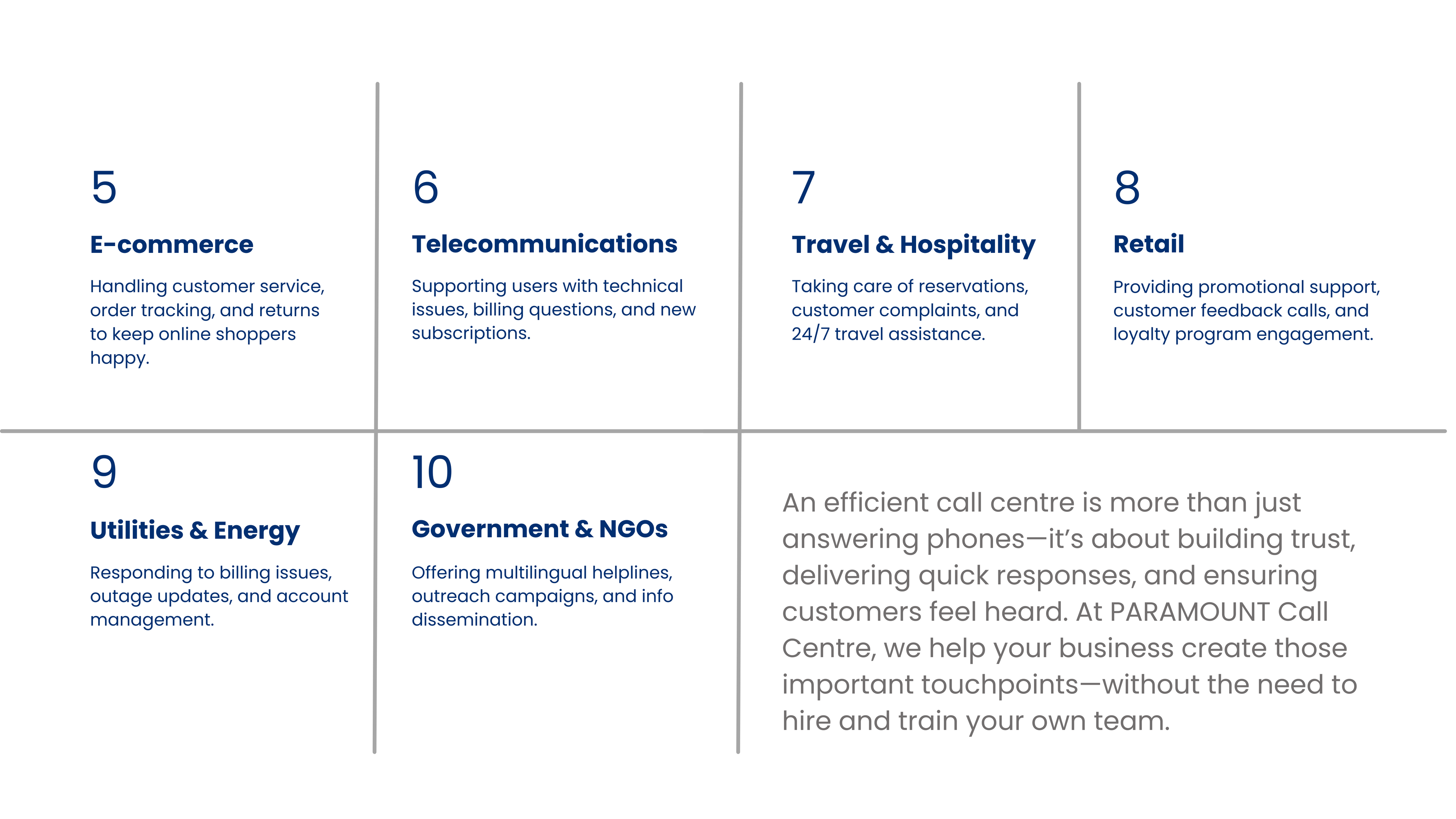 5

E-commerce

Handling customer service, order tracking, and returns to keep online shoppers happy.

6

Telecommunications

Supporting users with technical issues, billing questions, and new subscriptions.

7

Travel & Hospitality

Taking care of reservations, customer complaints, and 24/7 travel assistance.

8

Retail

Providing promotional support, customer feedback calls, and loyalty program engagement.

9

Utilities & Energy

Responding to billing issues, outage updates, and account management.

10

Government & NGOs

Offering multilingual helplines, outreach campaigns, and info dissemination.

An efficient call centre is more than just answering phones—it's about building trust, delivering quick responses, and ensuring customers feel heard. At PARAMOUNT Call Centre, we help your business create those important touchpoints—without the need to hire and train your own team.